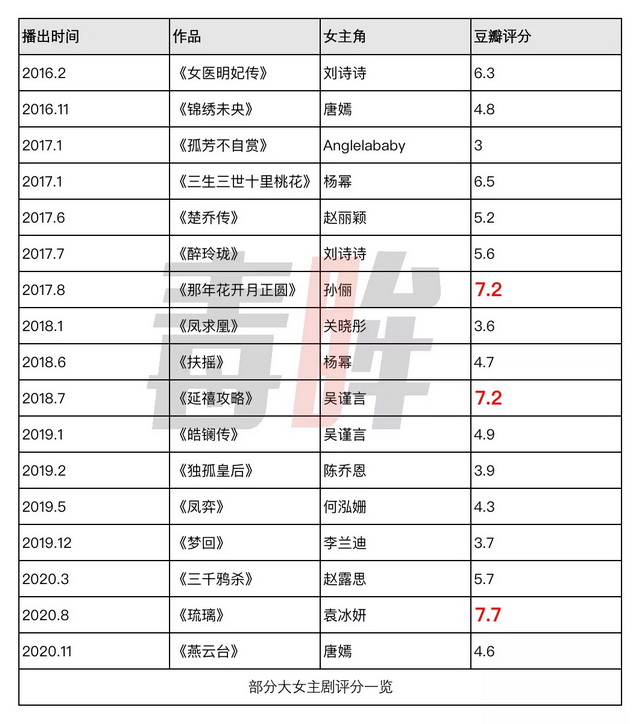 | 播出时间 | 作品 | 女主角 | 豆瓣评分 |
|---|---|---|---|
| 2016.2 | 《女医明妃传》 | 刘诗诗 | 6.3 |
| 2016.11 | 《锦绣未央》 | 唐嫣 | 4.8 |
| 2017.1 | 《孤芳不自赏》 | Anglelababy | 3 |
| 2017.1 | 《三生三世十里桃花》 | 杨幂 | 6.5 |
| 2017.6 | 《楚乔传》 | 赵丽颖 | 5.2 |
| 2017.7 | 《醉玲珑》 | 刘诗诗 | 5.6 |
| 2017.8 | 《那年花开月正圆》 | 孙俪 | 7.2 |
| 2018.1 | 《凤求凰》 | 关晓彤 | 3.6 |
| 2018.6 | 《扶摇》 | 杨幂 | 4.7 |
| 2018.7 | 《延禧攻略》 | 吴谨言 | 7.2 |
| 2019.1 | 《皓镧传》 | 吴谨言 | 4.9 |
| 2019.2 | 《独孤皇后》 | 陈乔恩 | 3.9 |
| 2019.5 | 《凤弈》 | 何泓姗 | 4.3 |
| 2019.12 | 《梦回》 | 李兰迪 | 3.7 |
| 2020.3 | 《三千鸦杀》 | 赵露思 | 5.7 |
| 2020.8 | 《琉璃》 | 袁冰妍 | 7.7 |
| 2020.11 | 《燕云台》 | 唐嫣 | 4.6 |

部分大女主剧评分一览

青眸